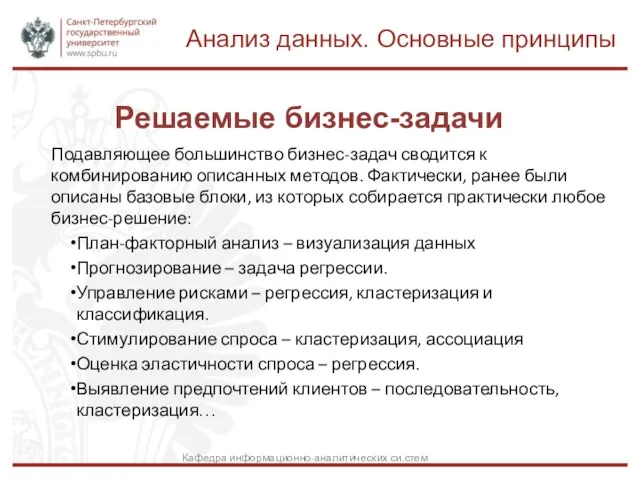 Санкт-Петербургский государственный университет www.spbu.ru

Анализ данных. Основные принципы

Решаемые бизнес-задачи

Подавляющее большинство бизнес-задач сводится к комбинированию описанных методов. Фактически, ранее были описаны базовые блоки, из которых собирается практически любое бизнес-решение:

•План-факторный анализ – визуализация данных
•Прогнозирование – задача регрессии.
•Управление рисками – регрессия, кластеризация и классификация.
•Стимулирование спроса – кластеризация, ассоциация
•Оценка эластичности спроса – регрессия.
•Выявление предпочтений клиентов – последовательность, кластеризация…

Кафедра информационно-аналитических систем